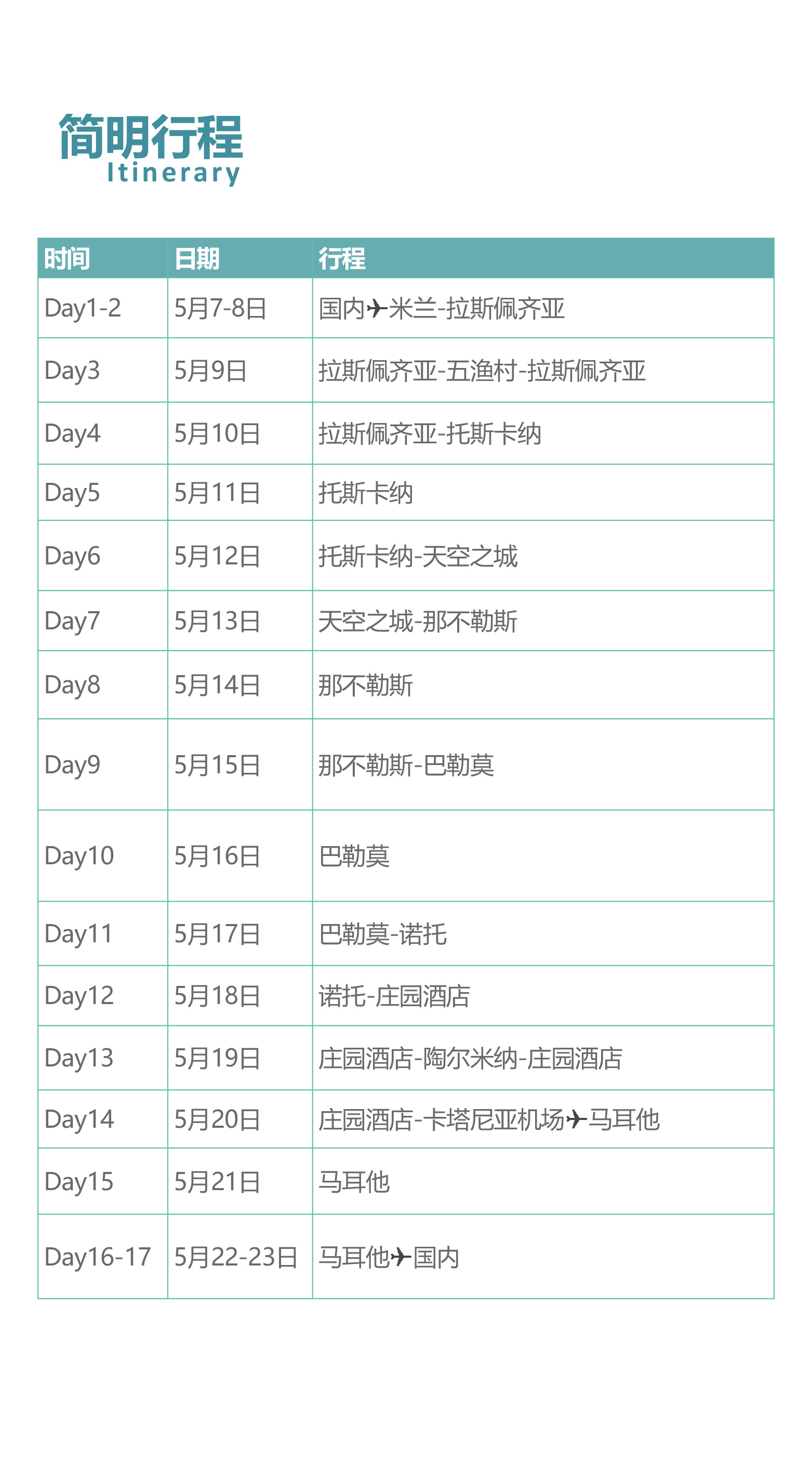 简明行程
Itinerary

| 时间 | 日期 | 行程 |
|---|---|---|
| Day1-2 | 5月7-8日 | 国内✈米兰-拉斯佩齐亚 |
| Day3 | 5月9日 | 拉斯佩齐亚-五渔村-拉斯佩齐亚 |
| Day4 | 5月10日 | 拉斯佩齐亚-托斯卡纳 |
| Day5 | 5月11日 | 托斯卡纳 |
| Day6 | 5月12日 | 托斯卡纳-天空之城 |
| Day7 | 5月13日 | 天空之城-那不勒斯 |
| Day8 | 5月14日 | 那不勒斯 |
| Day9 | 5月15日 | 那不勒斯-巴勒莫 |
| Day10 | 5月16日 | 巴勒莫 |
| Day11 | 5月17日 | 巴勒莫-诺托 |
| Day12 | 5月18日 | 诺托-庄园酒店 |
| Day13 | 5月19日 | 庄园酒店-陶尔米纳-庄园酒店 |
| Day14 | 5月20日 | 庄园酒店-卡塔尼亚机场✈马耳他 |
| Day15 | 5月21日 | 马耳他 |
| Day16-17 | 5月22-23日 | 马耳他✈国内 |